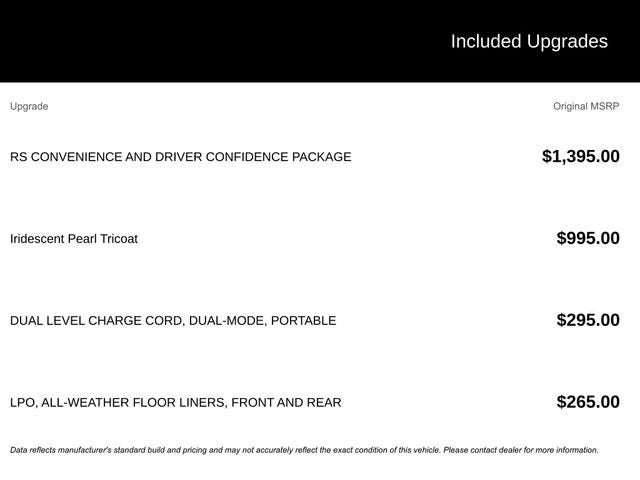 Included Upgrades

| Upgrade | Original MSRP |
|---|---|
| RS CONVENIENCE AND DRIVER CONFIDENCE PACKAGE | $1,395.00 |
| Iridescent Pearl Tricoat | $995.00 |
| DUAL LEVEL CHARGE CORD, DUAL-MODE, PORTABLE | $295.00 |
| LPO, ALL-WEATHER FLOOR LINERS, FRONT AND REAR | $265.00 |

Data reflects manufacturer's standard build and pricing and may not accurately reflect the exact condition of this vehicle. Please contact dealer for more information.